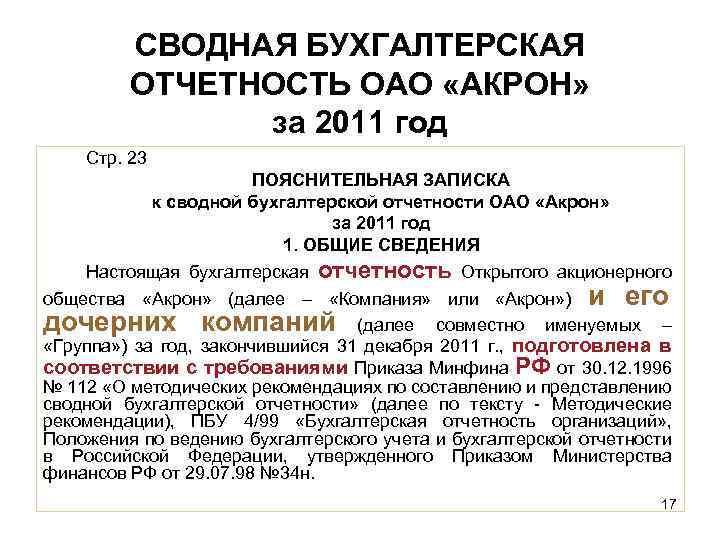 СВОДНАЯ БУХГАЛТЕРСКАЯ ОТЧЕТНОСТЬ ОАО «АКРОН» за 2011 год

Стр. 23

ПОЯСНИТЕЛЬНАЯ ЗАПИСКА
к сводной бухгалтерской отчетности ОАО «Акрон»
за 2011 год
1. ОБЩИЕ СВЕДЕНИЯ

Настоящая бухгалтерская отчетность Открытого акционерного общества «Акрон» (далее – «Компания» или «Акрон») и его дочерних компаний (далее совместно именуемых – «Группа») за год, закончившийся 31 декабря 2011 г., подготовлена в соответствии с требованиями Приказа Минфина РФ от 30.12.1996 № 112 «О методических рекомендациях по составлению и представлению сводной бухгалтерской отчетности» (далее по тексту - Методические рекомендации), ПБУ 4/99 «Бухгалтерская отчетность организаций», Положения по ведению бухгалтерского учета и бухгалтерской отчетности в Российской Федерации, утвержденного Приказом Министерства финансов РФ от 29.07.98 №34н.

17